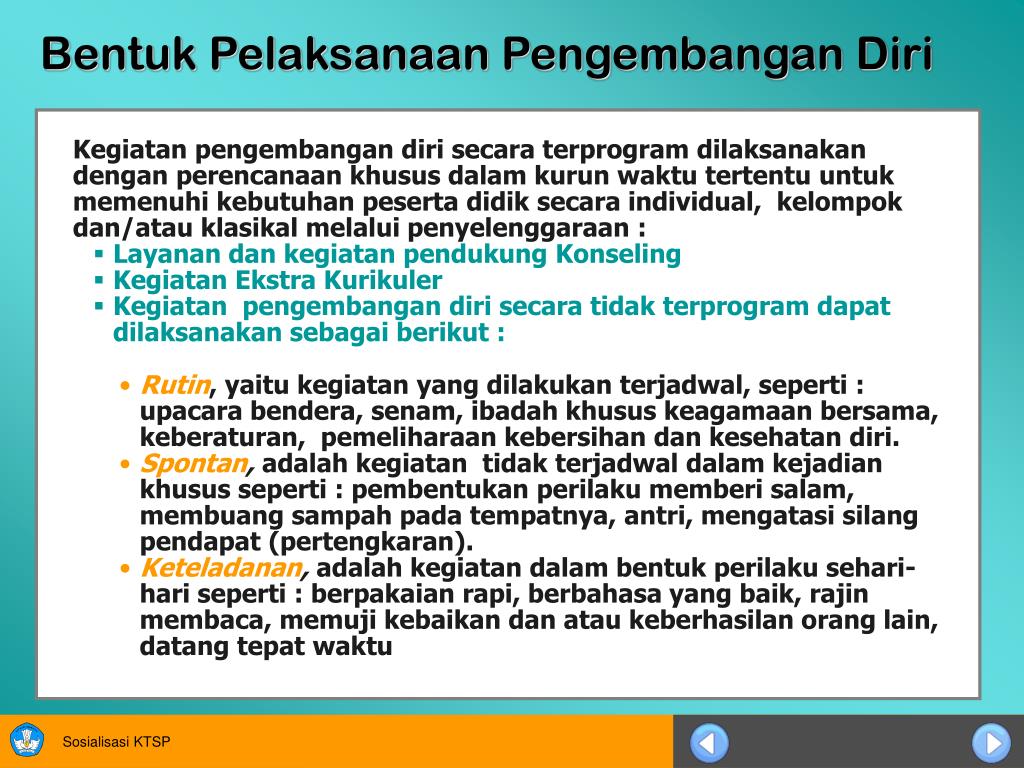 Bentuk Pelaksanaan Pengembangan Diri

Kegiatan pengembangan diri secara terprogram dilaksanakan dengan perencanaan khusus dalam kurun waktu tertentu untuk memenuhi kebutuhan peserta didik secara individual, kelompok dan/atau klasikal melalui penyelenggaraan :
▪ Layanan dan kegiatan pendukung Konseling
▪ Kegiatan Ekstra Kurikuler
▪ Kegiatan pengembangan diri secara tidak terprogram dapat dilaksanakan sebagai berikut :

• Rutin, yaitu kegiatan yang dilakukan terjadwal, seperti : upacara bendera, senam, ibadah khusus keagamaan bersama, keberaturan, pemeliharaan kebersihan dan kesehatan diri.
• Spontan, adalah kegiatan tidak terjadwal dalam kejadian khusus seperti : pembentukan perilaku memberi salam, membuang sampah pada tempatnya, antri, mengatasi silang pendapat (pertengkaran).
• Keteladanan, adalah kegiatan dalam bentuk perilaku sehari-hari seperti : berpakaian rapi, berbahasa yang baik, rajin membaca, memuji kebaikan dan atau keberhasilan orang lain, datang tepat waktu

Sosialisasi KTSP